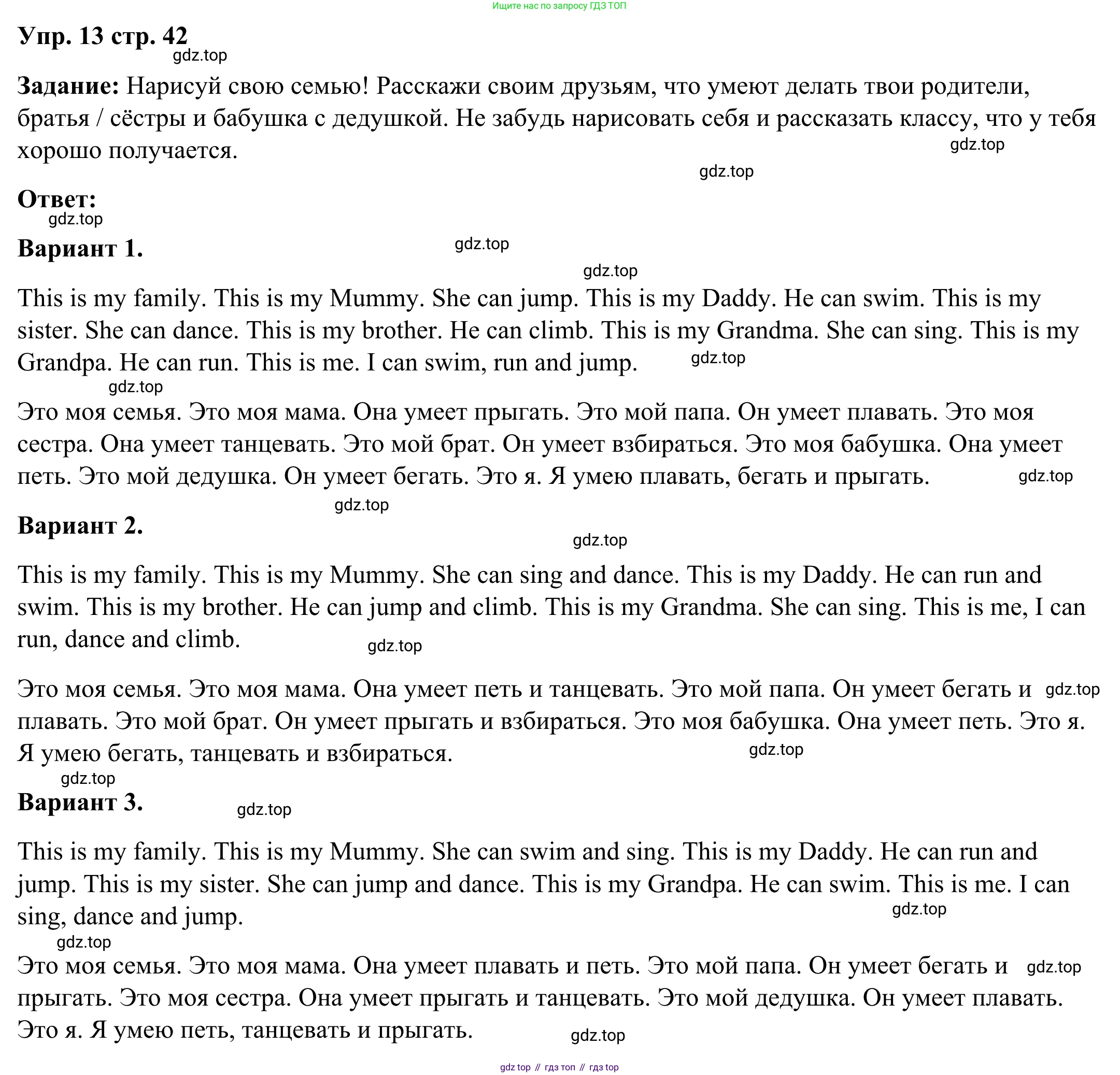 Ищите нас по запросу ГДЗ ТОП

Упр. 13 стр. 42

gdz.top

Задание: Нарисуй свою семью! Расскажи своим друзьям, что умеют делать твои родители, братья / сёстры и бабушка с дедушкой. Не забудь нарисовать себя и рассказать классу, что у тебя хорошо получается.

gdz.top

gdz.top

Ответ:

gdz.top

Вариант 1.

gdz.top

gdz.top

This is my family. This is my Mummy. She can jump. This is my Daddy. He can swim. This is my sister. She can dance. This is my brother. He can climb. This is my Grandma. She can sing. This is my Grandpa. He can run. This is me. I can swim, run and jump.

gdz.top

gdz.top

Это моя семья. Это моя мама. Она умеет прыгать. Это мой папа. Он умеет плавать. Это моя сестра. Она умеет танцевать. Это мой брат. Он умеет взбираться. Это моя бабушка. Она умеет петь. Это мой дедушка. Он умеет бегать. Это я. Я умею плавать, бегать и прыгать.

gdz.top

gdz.top

Вариант 2.

gdz.top

This is my family. This is my Mummy. She can sing and dance. This is my Daddy. He can run and swim. This is my brother. He can jump and climb. This is my Grandma. She can sing. This is me, I can run, dance and climb.

gdz.top

Это моя семья. Это моя мама. Она умеет петь и танцевать. Это мой папа. Он умеет бегать и плавать. Это мой брат. Он умеет прыгать и взбираться. Это моя бабушка. Она умеет петь. Это я. Я умею бегать, танцевать и взбираться.

gdz.top

gdz.top

gdz.top

Вариант 3.

gdz.top

This is my family. This is my Mummy. She can swim and sing. This is my Daddy. He can run and jump. This is my sister. She can jump and dance. This is my Grandpa. He can swim. This is me. I can sing, dance and jump.

gdz.top

gdz.top

Это моя семья. Это моя мама. Она умеет плавать и петь. Это мой папа. Он умеет бегать и прыгать. Это моя сестра. Она умеет прыгать и танцевать. Это мой дедушка. Он умеет плавать. Это я. Я умею петь, танцевать и прыгать.

gdz.top

gdz.top

gdz top // гдз топ // гдз top